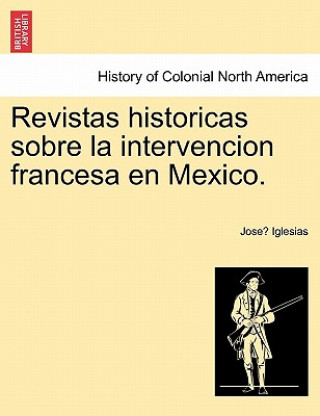 BRITISH LIBRARY

History of Colonial North America

Revistas historicas sobre la intervencion francesa en Mexico.

Jose? Iglesias